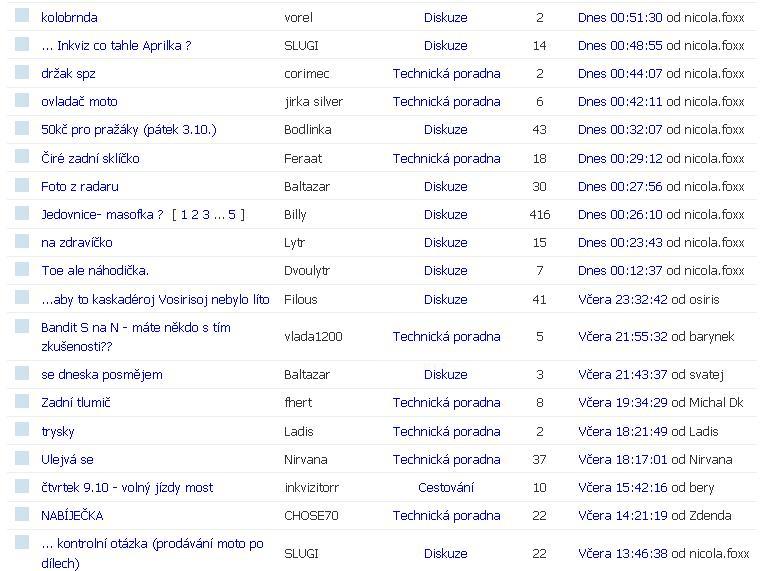 | kolobrnda | vorel | Diskuze | 2 | Dnes 00:51:30 od nicola.foxx |
|---|---|---|---|---|
| ... Inkviz co tahle Aprilka ? | SLUGI | Diskuze | 14 | Dnes 00:48:55 od nicola.foxx |
| držak spz | corimec | Technická poradna | 2 | Dnes 00:44:07 od nicola.foxx |
| ovladač moto | jirka silver | Technická poradna | 6 | Dnes 00:42:11 od nicola.foxx |
| 50kč pro pražáky (pátek 3.10.) | Bodlinka | Diskuze | 43 | Dnes 00:32:07 od nicola.foxx |
| Čiré zadní sklíčko | Feraat | Technická poradna | 18 | Dnes 00:29:12 od nicola.foxx |
| Foto z radaru | Baltazar | Diskuze | 30 | Dnes 00:27:56 od nicola.foxx |
| Jedovnice- masofka ? [ 1 2 3 ... 5 ] | Billy | Diskuze | 416 | Dnes 00:26:10 od nicola.foxx |
| na zdravíčko | Lytr | Diskuze | 15 | Dnes 00:23:43 od nicola.foxx |
| Toe ale náhodička. | Dvoulytr | Diskuze | 7 | Dnes 00:12:37 od nicola.foxx |
| ...aby to kaskadéroj Vosirisoj nebylo líto | Filous | Diskuze | 41 | Včera 23:32:42 od osiris |
| Bandit S na N - máte někdo s tím zkušenosti?? | vlada1200 | Technická poradna | 5 | Včera 21:55:32 od barynek |
| se dneska posmějem | Baltazar | Diskuze | 3 | Včera 21:43:37 od svatej |
| Zadní tlumič | fhert | Technická poradna | 8 | Včera 19:34:29 od Michal Dk |
| trysky | Ladis | Technická poradna | 2 | Včera 18:21:49 od Ladis |
| Ulejvá se | Nirvana | Technická poradna | 37 | Včera 18:17:01 od Nirvana |
| čtvrtek 9.10 - volný jízdy most | inkvizitorr | Cestování | 10 | Včera 15:42:16 od bery |
| NABÍJEČKA | CHOSE70 | Technická poradna | 22 | Včera 14:21:19 od Zdenda |
| ... kontrolní otázka (prodávání moto po dílech) | SLUGI | Diskuze | 22 | Včera 13:46:38 od nicola.foxx |